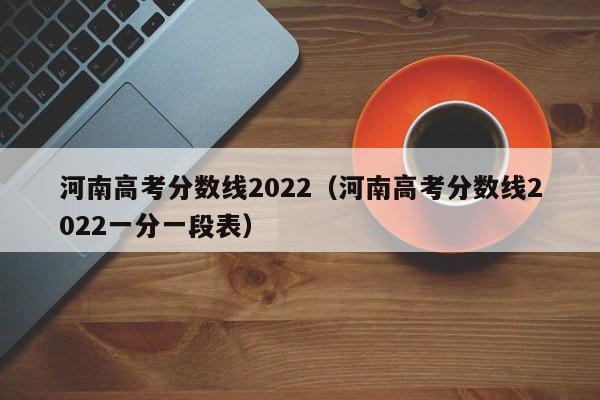 河南高考分数线2022（河南高考分数线2022一分一段表）